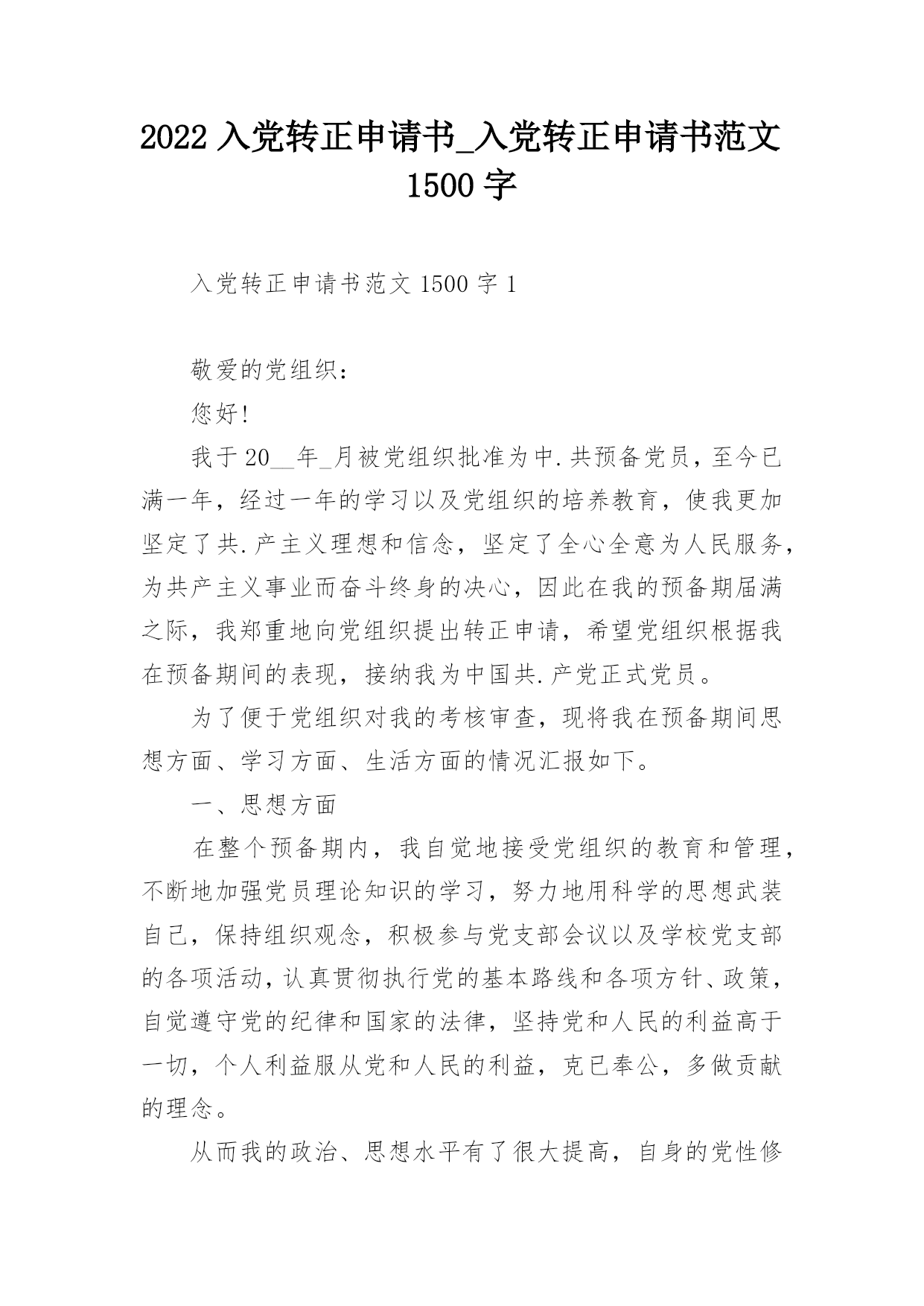 2022 入党转正申请书_入党转正申请书范文 1500 字

入党转正申请书范文 1500 字 1

敬爱的党组织：

您好!

我于 20__年_月被党组织批准为中.共预备党员，至今已满一年，经过一年的学习以及党组织的培养教育，使我更加坚定了共.产主义理想和信念，坚定了全心全意为人民服务，为共产主义事业而奋斗终身的决心，因此在我的预备期届满之际，我郑重地向党组织提出转正申请，希望党组织根据我在预备期间的表现，接纳我为中国共.产党正式党员。

为了便于党组织对我的考核审查，现将我在预备期间思想方面、学习方面、生活方面的情况汇报如下。

一、思想方面

在整个预备期内，我自觉地接受党组织的教育和管理，不断地加强党员理论知识的学习，努力地用科学的思想武装自己，保持组织观念，积极参与党支部会议以及学校党支部的各项活动，认真贯彻执行党的基本路线和各项方针、政策，自觉遵守党的纪律和国家的法律，坚持党和人民的利益高于一切，个人利益服从党和人民的利益，克已奉公，多做贡献的理念。

从而我的政治、思想水平有了很大提高，自身的党性修